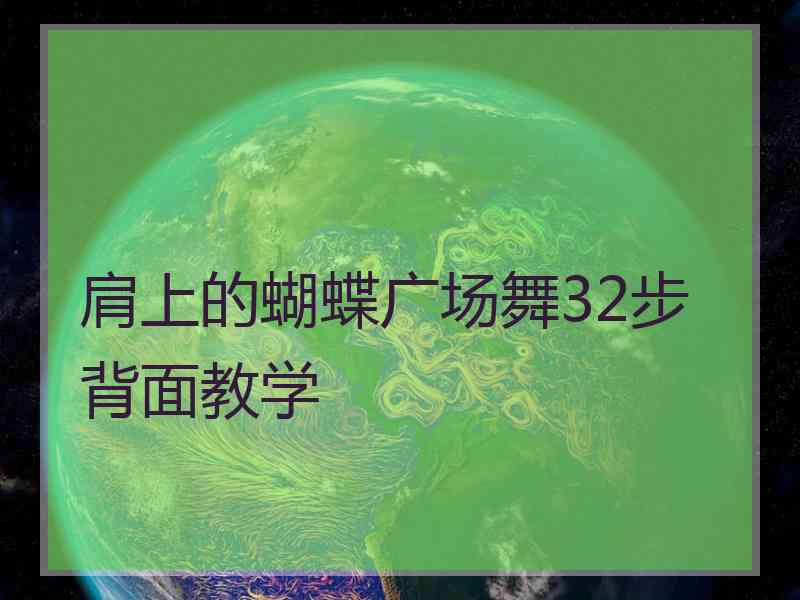 肩上的蝴蝶广场舞32步背面教学